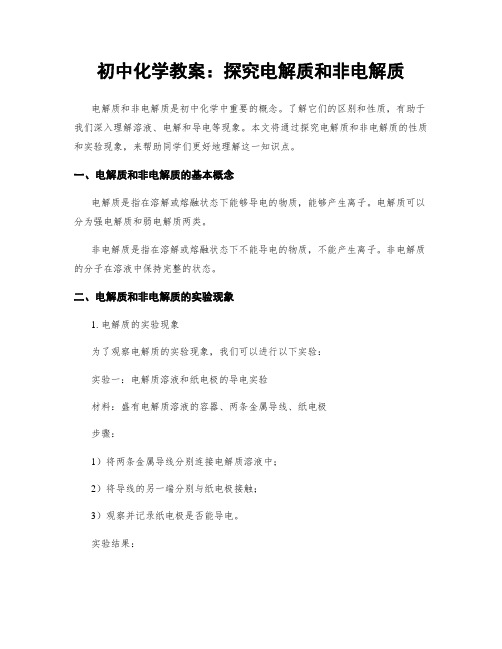 初中化学教案：探究电解质和非电解质

电解质和非电解质是初中化学中重要的概念。了解它们的区别和性质，有助于我们深入理解溶液、电解和导电等现象。本文将通过探究电解质和非电解质的性质和实验现象，来帮助同学们更好地理解这一知识点。

一、电解质和非电解质的基本概念

电解质是指在溶解或熔融状态下能够导电的物质，能够产生离子。电解质可以分为强电解质和弱电解质两类。

非电解质是指在溶解或熔融状态下不能导电的物质，不能产生离子。非电解质的分子在溶液中保持完整的状态。

二、电解质和非电解质的实验现象

1. 电解质的实验现象

为了观察电解质的实验现象，我们可以进行以下实验：

实验一：电解质溶液和纸电极的导电实验

材料：盛有电解质溶液的容器、两条金属导线、纸电极

步骤：

1）将两条金属导线分别连接电解质溶液中；

2）将导线的另一端分别与纸电极接触；

3）观察并记录纸电极是否能导电。

实验结果：